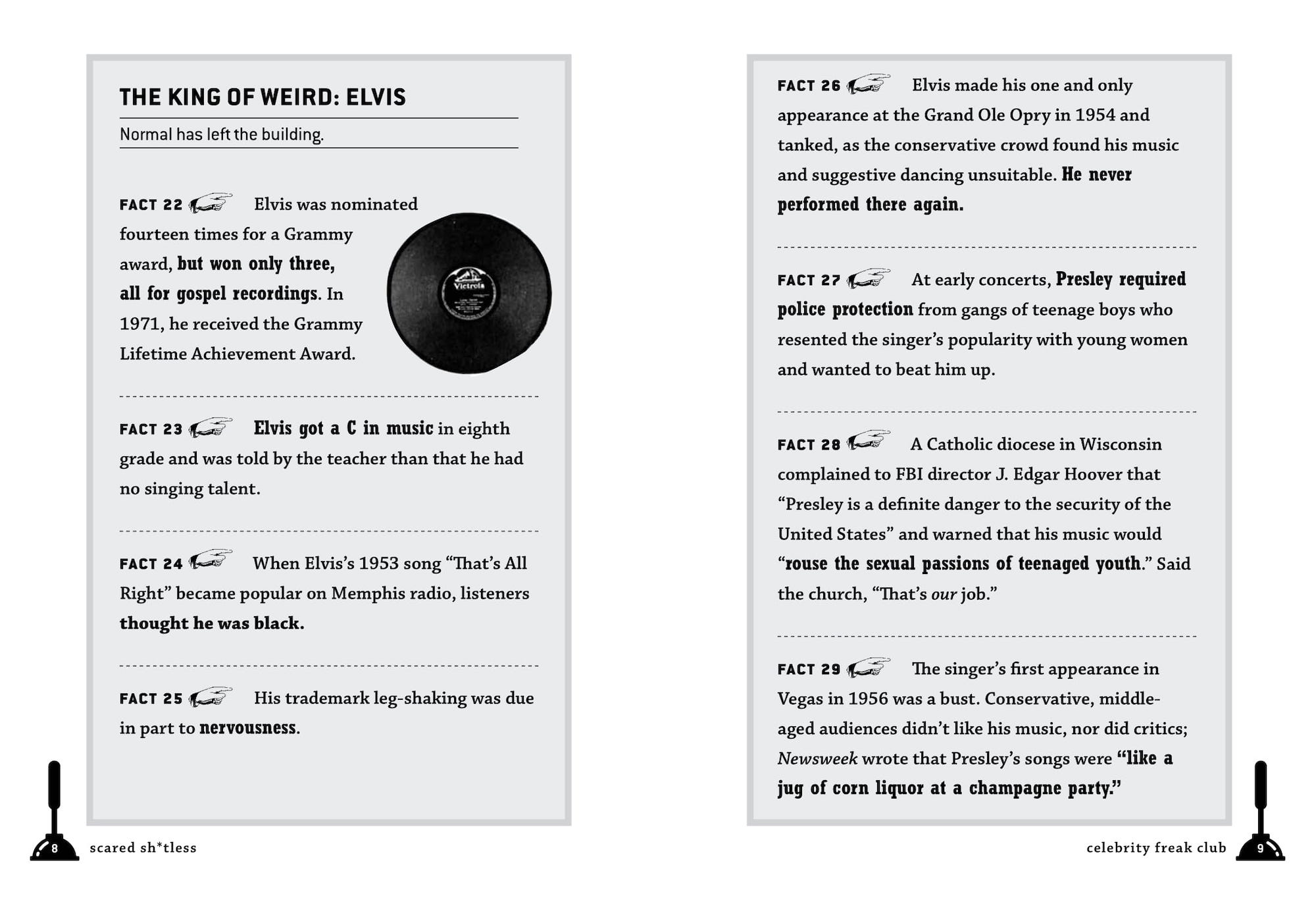 THE KING OF WEIRD: ELVIS

Normal has left the building.

FACT 22 Elvis was nominated fourteen times for a Grammy award, but won only three, all for gospel recordings. In 1971, he received the Grammy Lifetime Achievement Award.

Victrola

FACT 23 Elvis got a C in music in eighth grade and was told by the teacher than that he had no singing talent.

FACT 24 When Elvis's 1953 song "That's All Right" became popular on Memphis radio, listeners thought he was black.

FACT 25 His trademark leg-shaking was due in part to nervousness.

8 scared sh*tless

FACT 26 Elvis made his one and only appearance at the Grand Ole Opry in 1954 and tanked, as the conservative crowd found his music and suggestive dancing unsuitable. He never performed there again.

FACT 27 At early concerts, Presley required police protection from gangs of teenage boys who resented the singer's popularity with young women and wanted to beat him up.

FACT 28 A Catholic diocese in Wisconsin complained to FBI director J. Edgar Hoover that "Presley is a definite danger to the security of the United States" and warned that his music would "rouse the sexual passions of teenaged youth." Said the church, "That's our job."

FACT 29 The singer's first appearance in Vegas in 1956 was a bust. Conservative, middle-aged audiences didn't like his music, nor did critics; Newsweek wrote that Presley's songs were "like a jug of corn liquor at a champagne party."

celebrity freak club 9